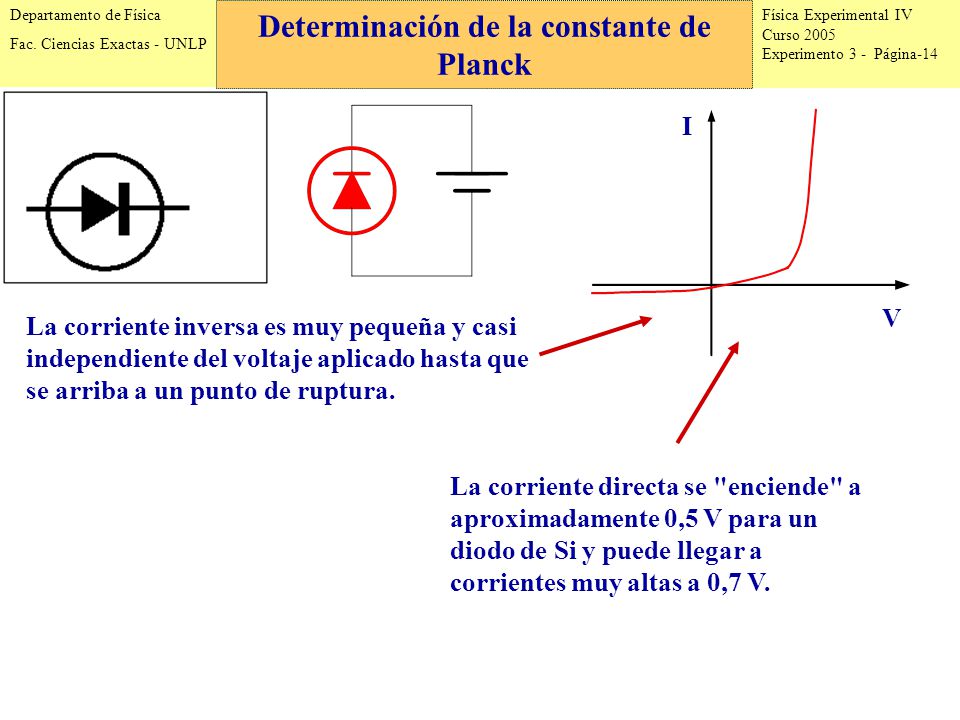 Departamento de Física
Fac. Ciencias Exactas - UNLP

Determinación de la constante de Planck

Física Experimental IV
Curso 2005
Experimento 3 - Página-14

I

V

La corriente inversa es muy pequeña y casi independiente del voltaje aplicado hasta que se arriba a un punto de ruptura.

La corriente directa se "enciende" a aproximadamente 0,5 V para un diodo de Si y puede llegar a corrientes muy altas a 0,7 V.